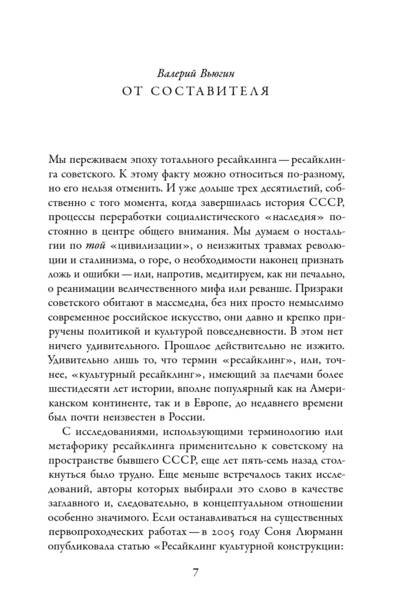 Валерий Вьюгин
ОТ СОСТАВИТЕЛЯ

Мы переживаем эпоху тотального ресайклинга — ресайклинга советского. К этому факту можно относиться по-разному, но его нельзя отменить. И уже дольше трех десятилетий, собственно с того момента, когда завершилась история СССР, процессы переработки социалистического «наследия» постоянно в центре общего внимания. Мы думаем о ностальгии по той «цивилизации», о неизжитых травмах революции и сталинизма, о горе, о необходимости наконец признать ложь и ошибки — или, напротив, медитируем, как ни печально, о реанимации величественного мифа или реванше. Призраки советского обитают в массмедиа, без них просто немыслимо современное российское искусство, они давно и крепко приручены политикой и культурой повседневности. В этом нет ничего удивительного. Прошлое действительно не изжито. Удивительно лишь то, что термин «ресайклинг», или, точнее, «культурный ресайклинг», имеющий за плечами более шестидесяти лет истории, вполне популярный как на Американском континенте, так и в Европе, до недавнего времени был почти неизвестен в России.

С исследованиями, использующими терминологию или метафорику ресайклинга применительно к советскому на пространстве бывшего СССР, еще лет пять-семь назад столкнуться было трудно. Еще меньше встречалось таких исследований, авторы которых выбирали это слово в качестве заглавного и, следовательно, в концептуальном отношении особенно значимого. Если останавливаться на существенных первопроходческих работах — в 2005 году Соня Люрманн опубликовала статью «Ресайклинг культурной конструкции:

7